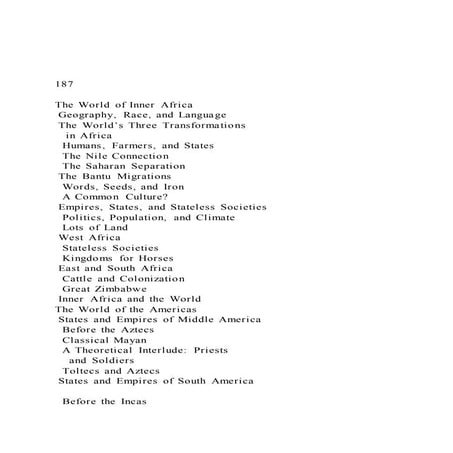 187

The World of Inner Africa
Geography, Race, and Language
The World's Three Transformations in Africa
Humans, Farmers, and States
The Nile Connection
The Saharan Separation
The Bantu Migrations
Words, Seeds, and Iron
A Common Culture?
Empires, States, and Stateless Societies
Politics, Population, and Climate
Lots of Land
West Africa
Stateless Societies
Kingdoms for Horses
East and South Africa
Cattle and Colonization
Great Zimbabwe
Inner Africa and the World
The World of the Americas
States and Empires of Middle America
Before the Aztecs
Classical Mayan
A Theoretical Interlude: Priests and Soldiers
Toltecs and Aztecs
States and Empires of South America

Before the Incas